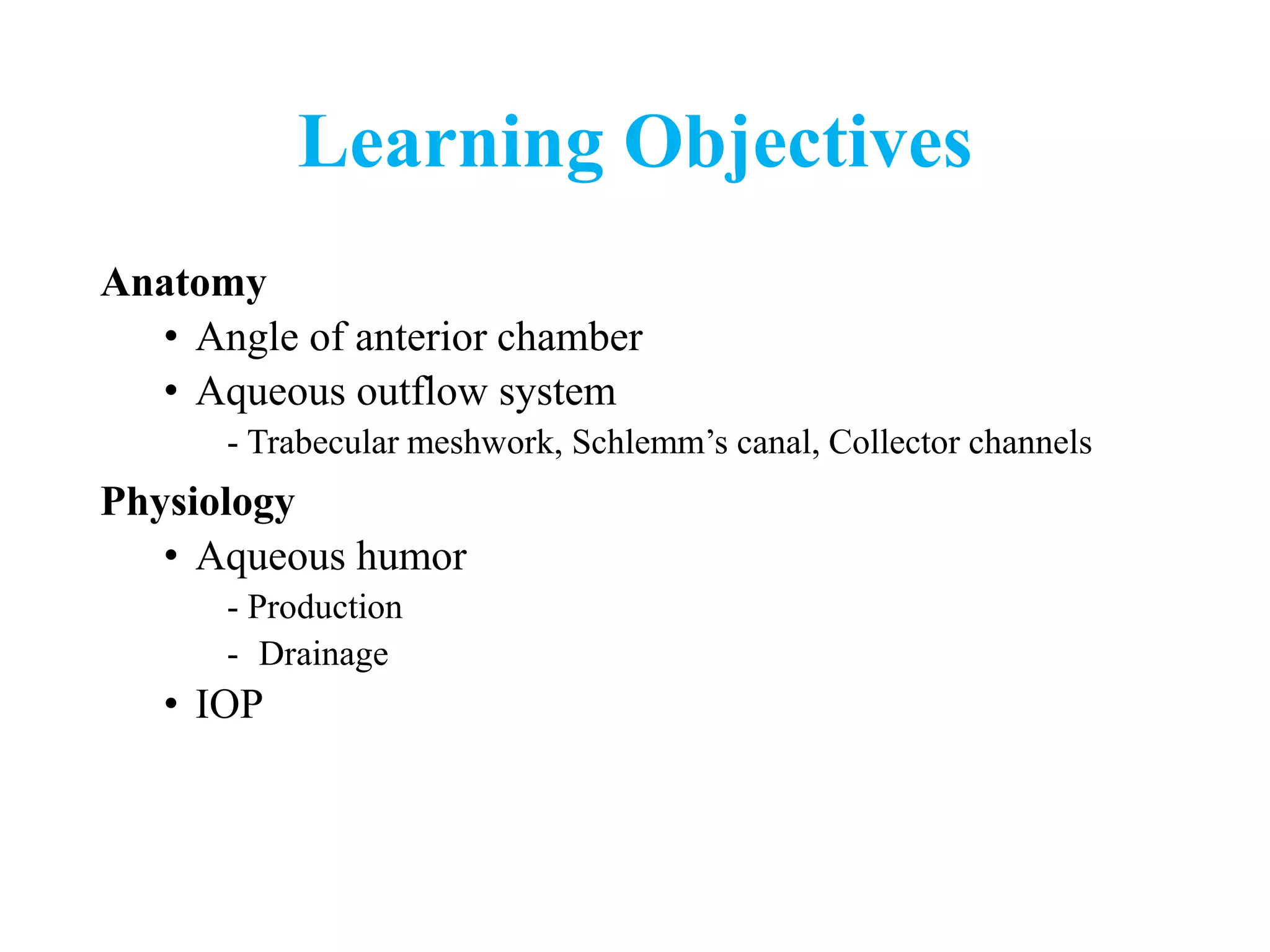 Learning Objectives

Anatomy

• Angle of anterior chamber
• Aqueous outflow system
- Trabecular meshwork, Schlemm’s canal, Collector channels

Physiology

• Aqueous humor
- Production
- Drainage
• IOP